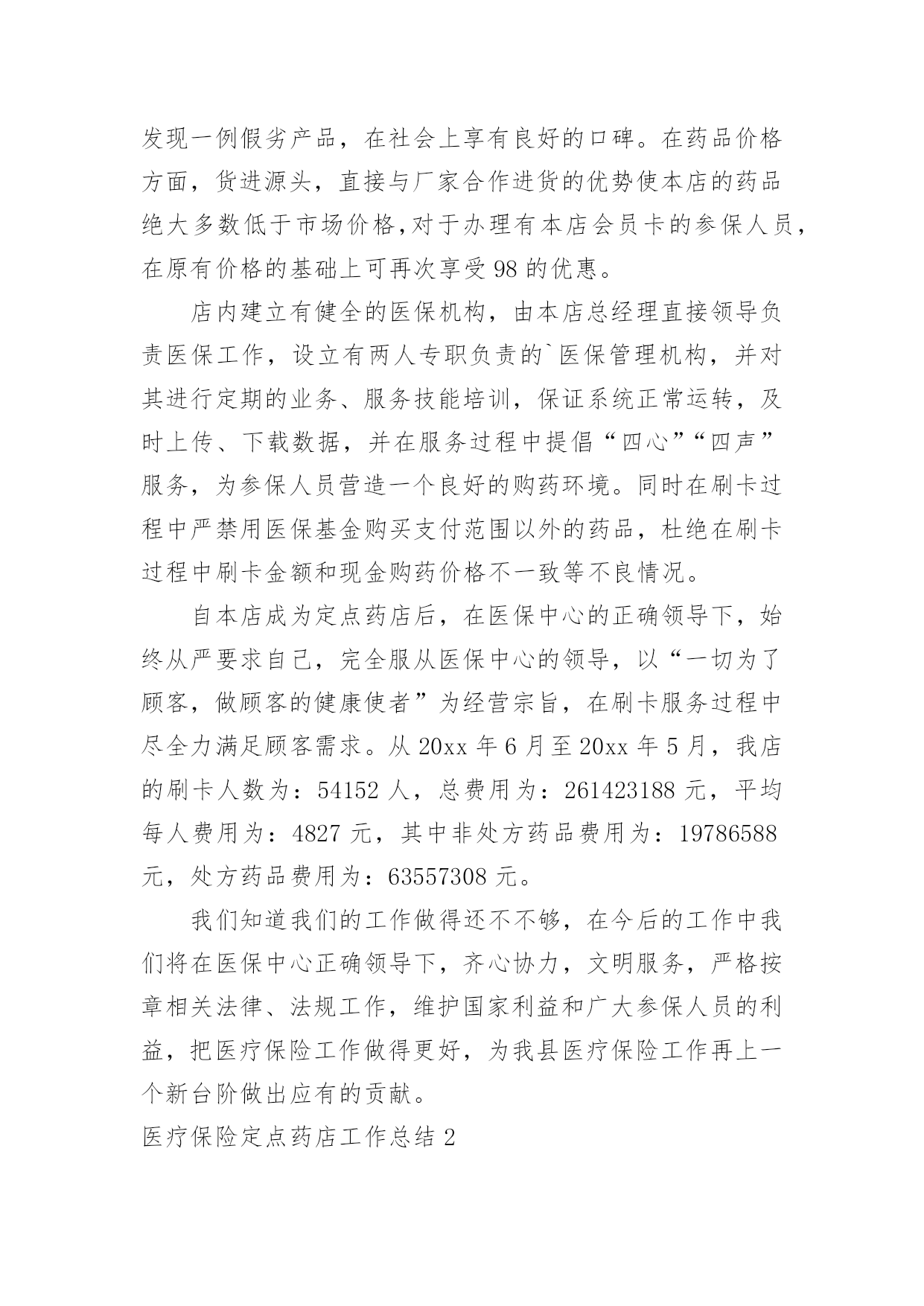 发现一例假劣产品，在社会上享有良好的口碑。在药品价格方面，货进源头，直接与厂家合作进货的优势使本店的药品绝大多数低于市场价格,对于办理有本店会员卡的参保人员，在原有价格的基础上可再次享受98的优惠。

店内建立有健全的医保机构，由本店总经理直接领导负责医保工作，设立有两人专职负责的`医保管理机构，并对其进行定期的业务、服务技能培训，保证系统正常运转，及时上传、下载数据，并在服务过程中提倡“四心”“四声”服务，为参保人员营造一个良好的购药环境。同时在刷卡过程中严禁用医保基金购买支付范围以外的药品，杜绝在刷卡过程中刷卡金额和现金购药价格不一致等不良情况。

自本店成为定点药店后，在医保中心的正确领导下，始终从严要求自己，完全服从医保中心的领导，以“一切为了顾客，做顾客的健康使者”为经营宗旨，在刷卡服务过程中尽全力满足顾客需求。从20xx年6月至20xx年5月，我店的刷卡人数为：54152人，总费用为：261423188元，平均每人费用为：4827元，其中非处方药品费用为：19786588元，处方药品费用为：63557308元。

我们知道我们的工作做得还不不够，在今后的工作中我们将在医保中心正确领导下，齐心协力，文明服务，严格按章相关法律、法规工作，维护国家利益和广大参保人员的利益，把医疗保险工作做得更好，为我县医疗保险工作再上一个新台阶做出应有的贡献。

医疗保险定点药店工作总结2